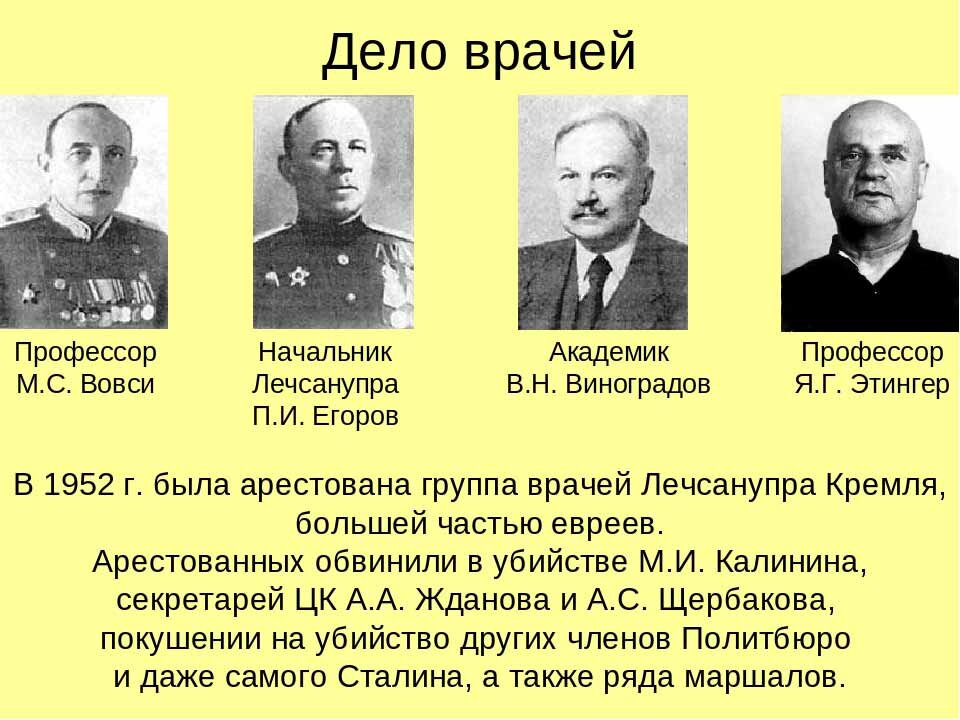 Дело врачей

Профессор
М.С. Вовси

Начальник
Лечсанупра
П.И. Егоров

Академик
В.Н. Виноградов

Профессор
Я.Г. Этингер

В 1952 г. была арестована группа врачей Лечсанупра Кремля, большей частью евреев.
Арестованных обвинили в убийстве М.И. Калинина, секретарей ЦК А.А. Жданова и А.С. Щербакова, покушении на убийство других членов Политбюро и даже самого Сталина, а также ряда маршалов.